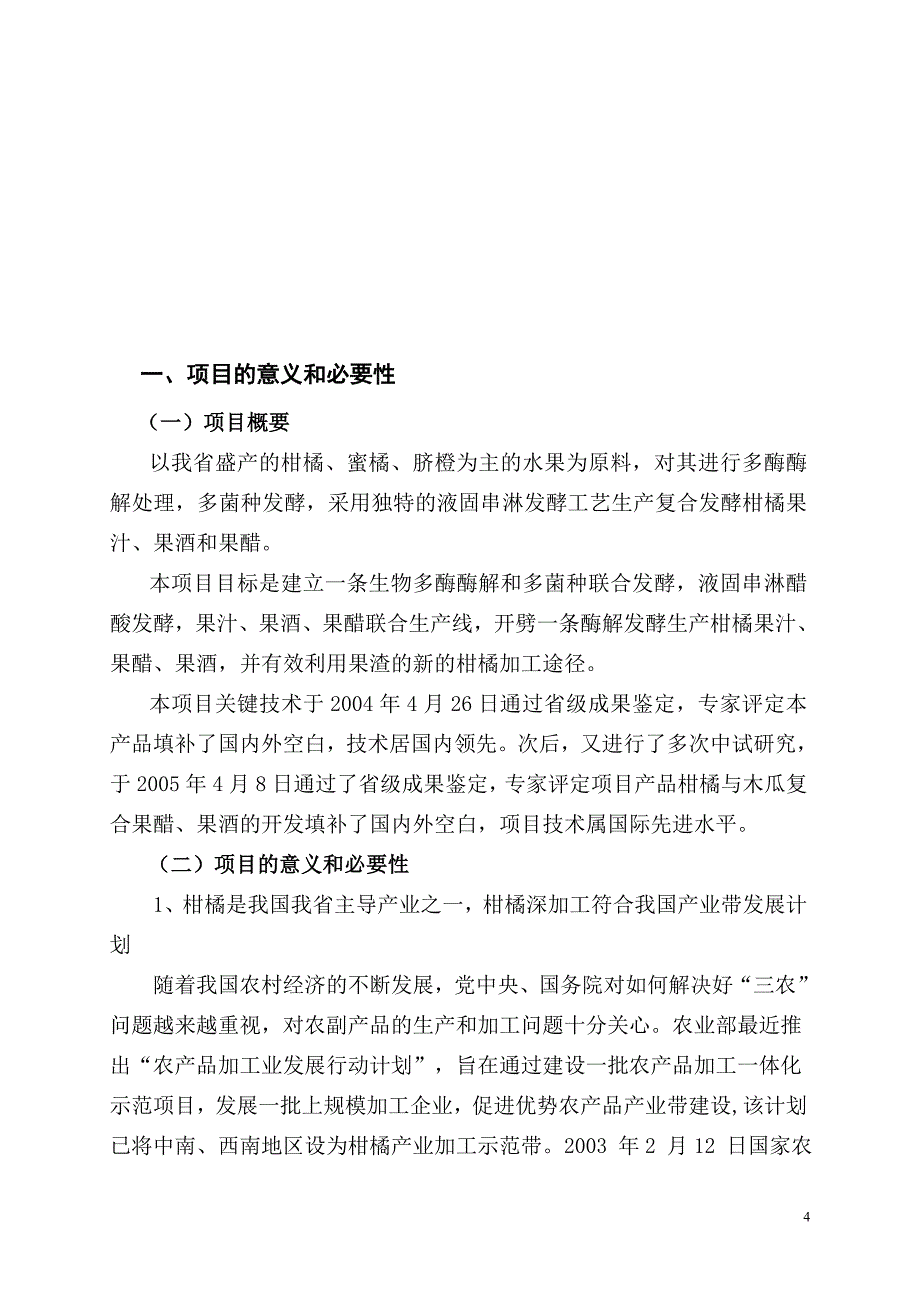 一、项目的意义和必要性

（一）项目概要

以我省盛产的柑橘、蜜橘、脐橙为主的水果为原料，对其进行多酶酶解处理，多菌种发酵，采用独特的液固串淋发酵工艺生产复合发酵柑橘果汁、果酒和果醋。

本项目目标是建立一条生物多酶酶解和多菌种联合发酵，液固串淋醋酸发酵，果汁、果酒、果醋联合生产线，开劈一条酶解发酵生产柑橘果汁、果醋、果酒，并有效利用果渣的新的柑橘加工途径。

本项目关键技术于 2004 年 4 月 26 日通过省级成果鉴定，专家评定本产品填补了国内外空白，技术居国内领先。次后，又进行了多次中试研究，于 2005 年 4 月 8 日通过了省级成果鉴定，专家评定项目产品柑橘与木瓜复合果醋、果酒的开发填补了国内外空白，项目技术属国际先进水平。

（二）项目的意义和必要性

1、柑橘是我国我省主导产业之一，柑橘深加工符合我国产业带发展计划

随着我国农村经济的不断发展，党中央、国务院对如何解决好“三农”问题越来越重视，对农副产品的生产和加工问题十分关心。农业部最近推出“农产品加工业发展行动计划”，旨在通过建设一批农产品加工一体化示范项目，发展一批上规模加工企业，促进优势农产品产业带建设,该计划已将中南、西南地区设为柑橘产业加工示范带。2003 年 2 月 12 日国家农

4